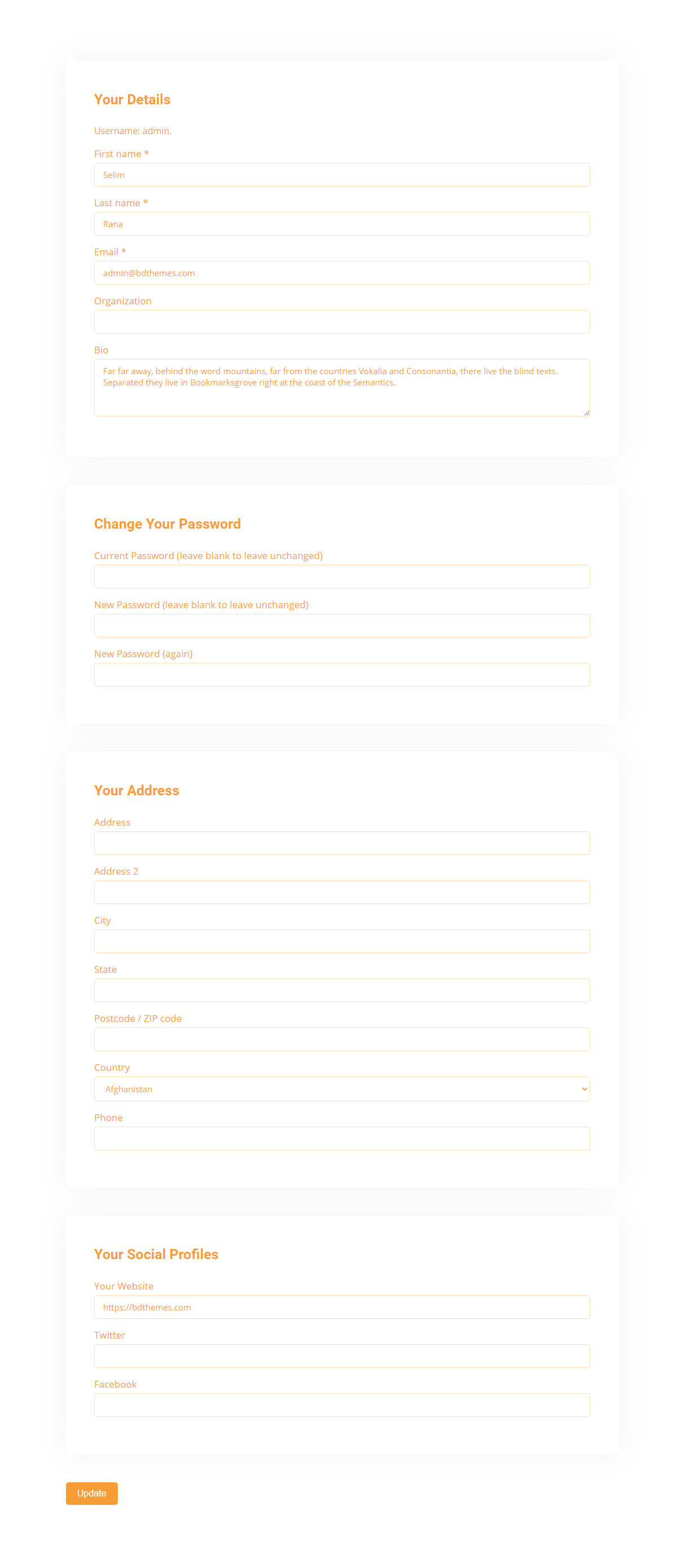 Your Details

Username: admin.

First name *

Selim

Last name *

Rana

Email *

admin@bdthemes.com

Organization

Bio

Far far away, behind the word mountains, far from the countries Vokalia and Consonantia, there live the blind texts. Separated they live in Bookmarksgrove right at the coast of the Semantics.

Change Your Password

Current Password (leave blank to leave unchanged)

New Password (leave blank to leave unchanged)

New Password (again)

Your Address

Address

Address 2

City

State

Postcode / ZIP code

Country

Afghanistan

Phone

Your Social Profiles

Your Website

https://bdthemes.com

Twitter

Facebook

Update